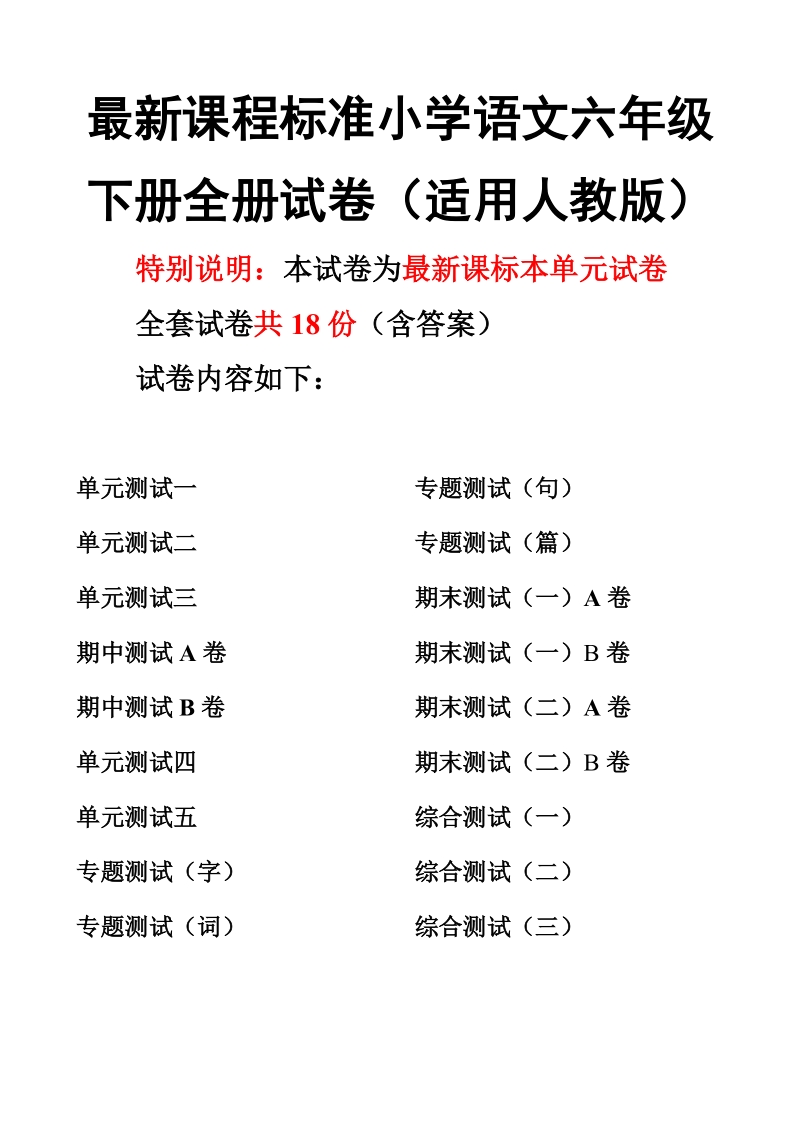 最新课程标准小学语文六年级下册全册试卷（适用人教版）

特别说明：本试卷为最新课标本单元试卷

全套试卷共 18 份（含答案）

试卷内容如下：

单元测试一

单元测试二

单元测试三

期中测试 A 卷

期中测试 B 卷

单元测试四

单元测试五

专题测试（字）

专题测试（词）

专题测试（句）

专题测试（篇）

期末测试（一）A 卷

期末测试（一）B 卷

期末测试（二）A 卷

期末测试（二）B 卷

综合测试（一）

综合测试（二）

综合测试（三）